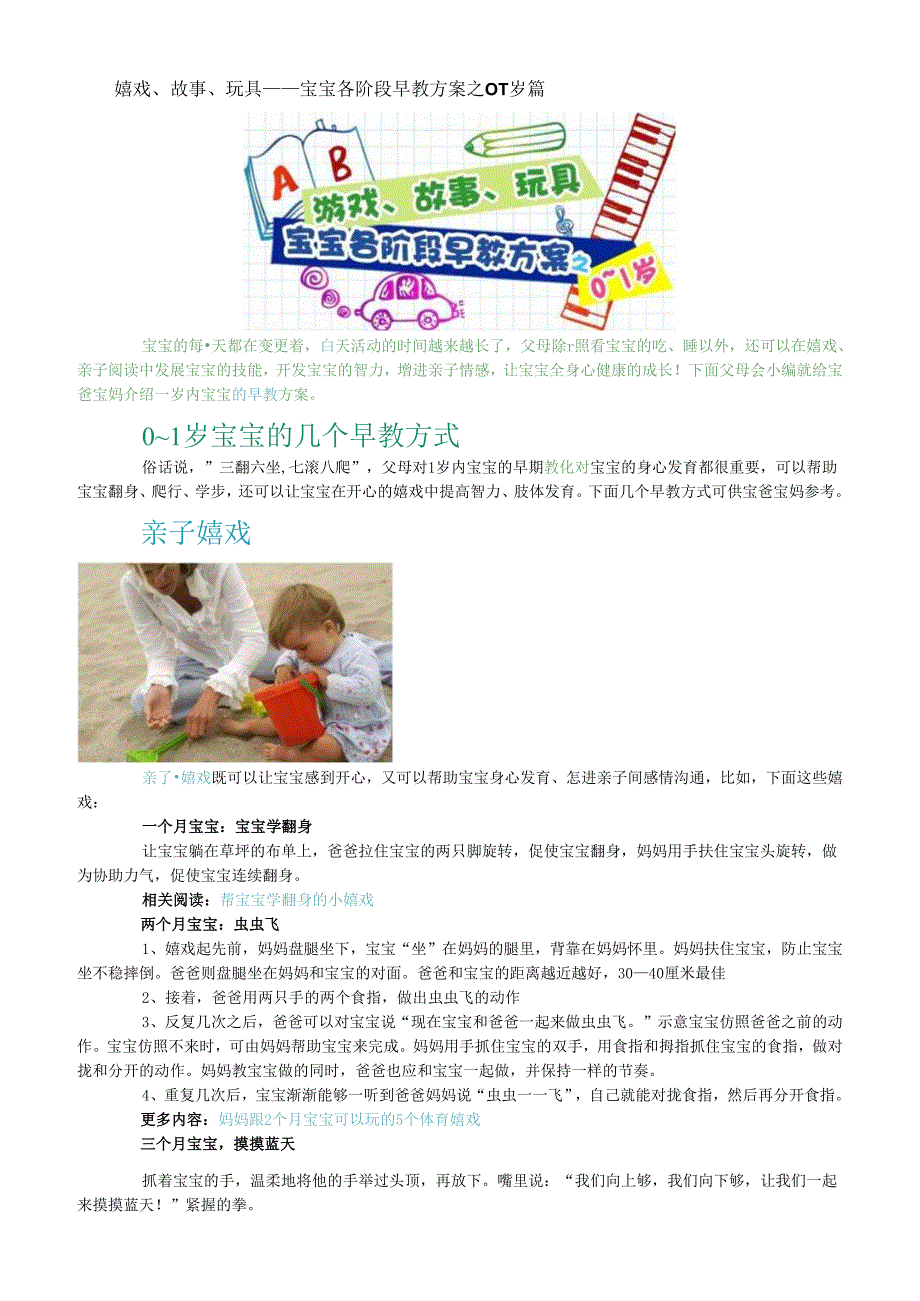 嬉戏、故事、玩具——宝宝各阶段早教方案之OT岁篇

A B
游戏、故事、玩具
宝宝各阶段早教方案之
0~1岁

宝宝的每•天都在变更着，白天活动的时间越来越长了，父母除r照看宝宝的吃、睡以外，还可以在嬉戏、亲子阅读中发展宝宝的技能，开发宝宝的智力，增进亲子情感，让宝宝全身心健康的成长！下面父母会小编就给宝爸宝妈介绍一岁内宝宝的早教方案。

0~1岁宝宝的几个早教方式

俗话说，”三翻六坐,七滚八爬”，父母对1岁内宝宝的早期教化对宝宝的身心发育都很重要，可以帮助宝宝翻身、爬行、学步，还可以让宝宝在开心的嬉戏中提高智力、肢体发育。下面几个早教方式可供宝爸宝妈参考。

亲子嬉戏

亲了•嬉戏既可以让宝宝感到开心，又可以帮助宝宝身心发育、怎进亲子间感情沟通，比如，下面这些嬉戏：

一个月宝宝：宝宝学翻身

让宝宝躺在草坪的布单上，爸爸拉住宝宝的两只脚旋转，促使宝宝翻身，妈妈用手扶住宝宝头旋转，做为协助力气，促使宝宝连续翻身。

相关阅读：帮宝宝学翻身的小嬉戏

两个月宝宝：虫虫飞

1、嬉戏起先前，妈妈盘腿坐下，宝宝“坐”在妈妈的腿里，背靠在妈妈怀里。妈妈扶住宝宝，防止宝宝坐不稳摔倒。爸爸则盘腿坐在妈妈和宝宝的对面。爸爸和宝宝的距离越近越好，30—40厘米最佳

2、接着，爸爸用两只手的两个食指，做出虫虫飞的动作

3、反复几次之后，爸爸可以对宝宝说“现在宝宝和爸爸一起来做虫虫飞。”示意宝宝仿照爸爸之前的动作。宝宝仿照不来时，可由妈妈帮助宝宝来完成。妈妈用手抓住宝宝的双手，用食指和拇指抓住宝宝的食指，做对拢和分开的动作。妈妈教宝宝做的同时，爸爸也应和宝宝一起做，并保持一样的节奏。

4、重复几次后，宝宝渐渐能够一听到爸爸妈妈说“虫虫一一飞”，自己就能对拢食指，然后再分开食指。

更多内容：妈妈跟2个月宝宝可以玩的5个体育嬉戏

三个月宝宝，摸摸蓝天

抓着宝宝的手，温柔地将他的手举过头顶，再放下。嘴里说：“我们向上够，我们向下够，让我们一起来摸摸蓝天！”紧握的拳。